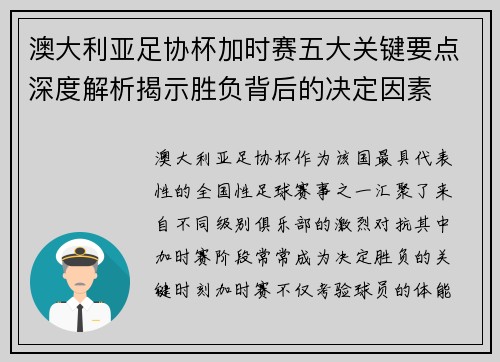 澳大利亚足协杯加时赛五大关键要点深度解析揭示胜负背后的决定因素

澳大利亚足协杯作为该国最具代表性的全国性足球赛事之一汇聚了来自不同级别俱乐部的激烈对抗其中加时赛阶段常常成为决定胜负的关键时刻加时赛不仅考验球员的体能